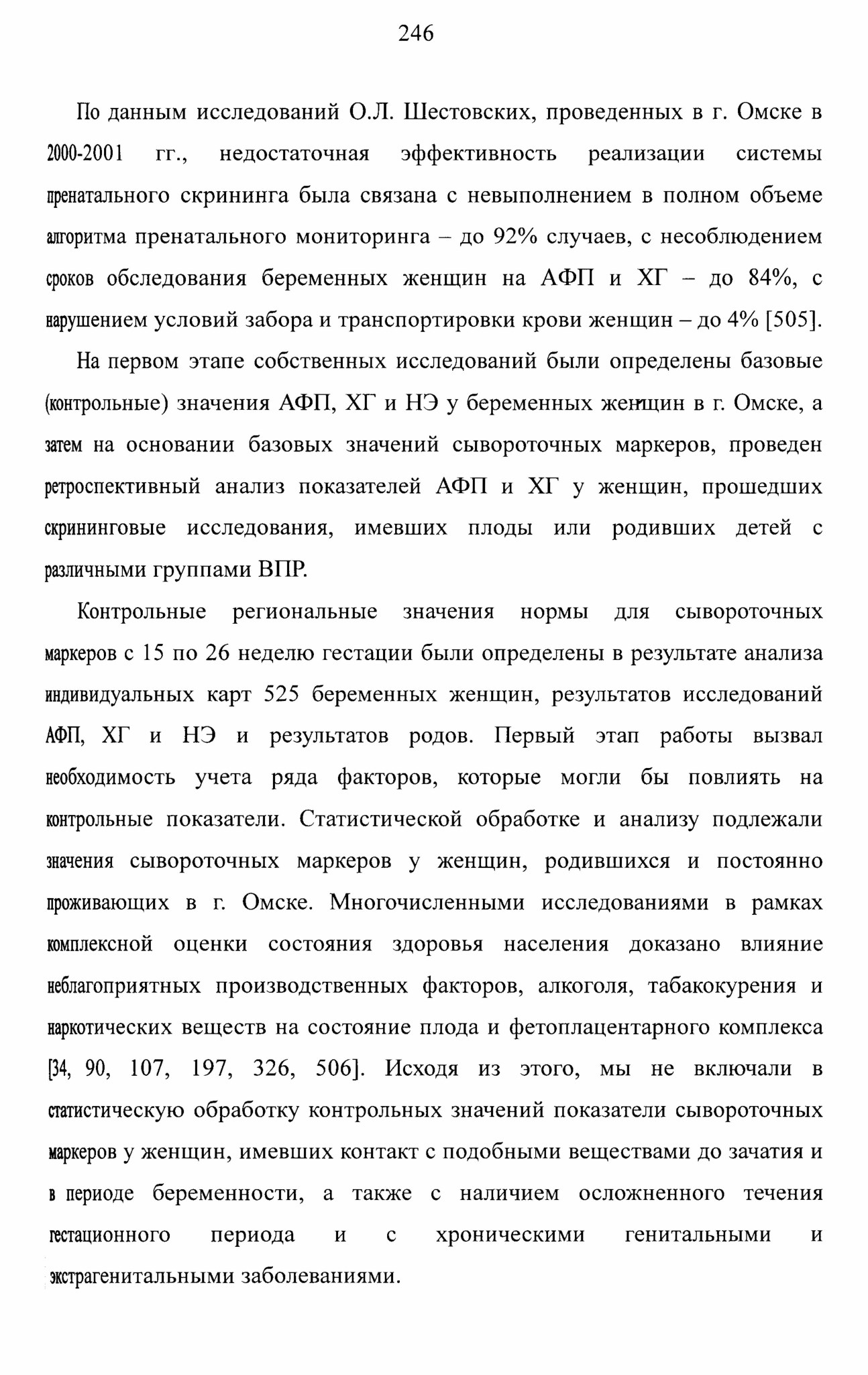 246

По данным исследований О.Л. Шестовских, проведенных в г. Омске в 2000-2001 гг., недостаточная эффективность реализации системы пренатального скрининга была связана с невыполнением в полном объеме алгоритма пренатального мониторинга – до 92% случаев, с несоблюдением сроков обследования беременных женщин на АФП и ХГ – до 84%, с нарушением условий забора и транспортировки крови женщин – до 4% [505].

На первом этапе собственных исследований были определены базовые (контрольные) значения АФП, ХГ и НЭ у беременных женщин в г. Омске, а затем на основании базовых значений сывороточных маркеров, проведен ретроспективный анализ показателей АФП и ХГ у женщин, прошедших скрининговые исследования, имевших плоды или родивших детей с различными группами ВПР.

Контрольные региональные значения нормы для сывороточных маркеров с 15 по 26 неделю гестации были определены в результате анализа индивидуальных карт 525 беременных женщин, результатов исследований АФП, ХГ и НЭ и результатов родов. Первый этап работы вызвал необходимость учета ряда факторов, которые могли бы повлиять на контрольные показатели. Статистической обработке и анализу подлежали значения сывороточных маркеров у женщин, родившихся и постоянно проживающих в г. Омске. Многочисленными исследованиями в рамках комплексной оценки состояния здоровья населения доказано влияние неблагоприятных производственных факторов, алкоголя, табакокурения и наркотических веществ на состояние плода и фетоплацентарного комплекса [34, 90, 107, 197, 326, 506]. Исходя из этого, мы не включали в статистическую обработку контрольных значений показатели сывороточных маркеров у женщин, имевших контакт с подобными веществами до зачатия и в периоде беременности, а также с наличием осложненного течения гестационного периода и с хроническими генитальными и экстрагенитальными заболеваниями.